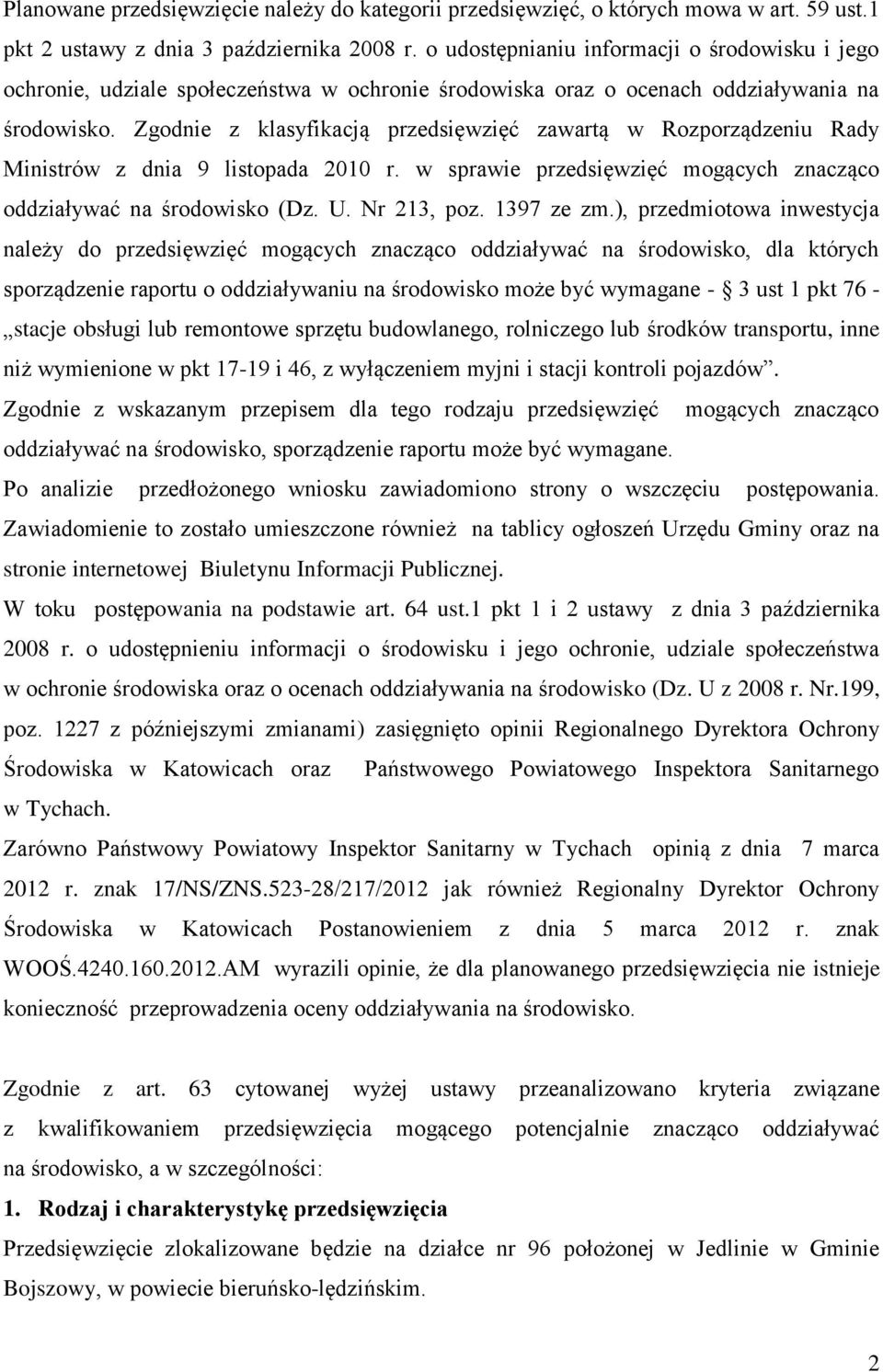 Planowane przedsięwzięcie należy do kategorii przedsięwzięć, o których mowa w art. 59 ust.1 pkt 2 ustawy z dnia 3 października 2008 r. o udostępnianiu informacji o środowisku i jego ochronie, udziale społeczeństwa w ochronie środowiska oraz o ocenach oddziaływania na środowisko. Zgodnie z klasyfikacją przedsięwzięć zawartą w Rozporządzeniu Rady Ministrów z dnia 9 listopada 2010 r. w sprawie przedsięwzięć mogących znacząco oddziaływać na środowisko (Dz. U. Nr 213, poz. 1397 ze zm.), przedmiotowa inwestycja należy do przedsięwzięć mogących znacząco oddziaływać na środowisko, dla których sporządzenie raportu o oddziaływaniu na środowisko może być wymagane - § 3 ust 1 pkt 76 - „stacje obsługi lub remontowe sprzętu budowlanego, rolniczego lub środków transportu, inne niż wymienione w pkt 17-19 i 46, z wyłączeniem myjni i stacji kontroli pojazdów”. Zgodnie z wskazanym przepisem dla tego rodzaju przedsięwzięć mogących znacząco oddziaływać na środowisko, sporządzenie raportu może być wymagane.

Po analizie przedłożonego wniosku zawiadomiono strony o wszczęciu postępowania. Zawiadomienie to zostało umieszczone również na tablicy ogłoszeń Urzędu Gminy oraz na stronie internetowej Biuletynu Informacji Publicznej.

W toku postępowania na podstawie art. 64 ust.1 pkt 1 i 2 ustawy z dnia 3 października 2008 r. o udostępnieniu informacji o środowisku i jego ochronie, udziale społeczeństwa w ochronie środowiska oraz o ocenach oddziaływania na środowisko (Dz. U z 2008 r. Nr.199, poz. 1227 z późniejszymi zmianami) zasięgnięto opinii Regionalnego Dyrektora Ochrony Środowiska w Katowicach oraz Państwowego Powiatowego Inspektora Sanitarnego w Tychach.

Zarówno Państwowy Powiatowy Inspektor Sanitarny w Tychach opinią z dnia 7 marca 2012 r. znak 17/NS/ZNS.523-28/217/2012 jak również Regionalny Dyrektor Ochrony Środowiska w Katowicach Postanowieniem z dnia 5 marca 2012 r. znak WOOŚ.4240.160.2012.AM wyrazili opinie, że dla planowanego przedsięwzięcia nie istnieje konieczność przeprowadzenia oceny oddziaływania na środowisko.

Zgodnie z art. 63 cytowanej wyżej ustawy przeanalizowano kryteria związane z kwalifikowaniem przedsięwzięcia mogącego potencjalnie znacząco oddziaływać na środowisko, a w szczególności:

1. Rodzaj i charakterystykę przedsięwzięcia

Przedsięwzięcie zlokalizowane będzie na działce nr 96 położonej w Jedlinie w Gminie Bojszowy, w powiecie bieruńsko-lędzińskim.

2